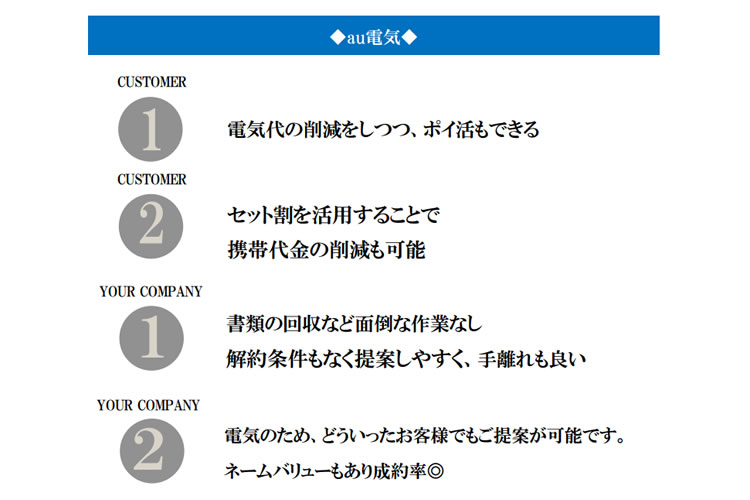 ◆au電気◆

CUSTOMER
1
電気代の削減をしつつ、ポイ活もできる

CUSTOMER
2
セット割を活用することで
携帯代金の削減も可能

YOUR COMPANY
1
書類の回収など面倒な作業なし
解約条件もなく提案しやすく、手離れも良い

YOUR COMPANY
2
電気のため、どういったお客様でもご提案が可能です。
ネームバリューもあり成約率◎